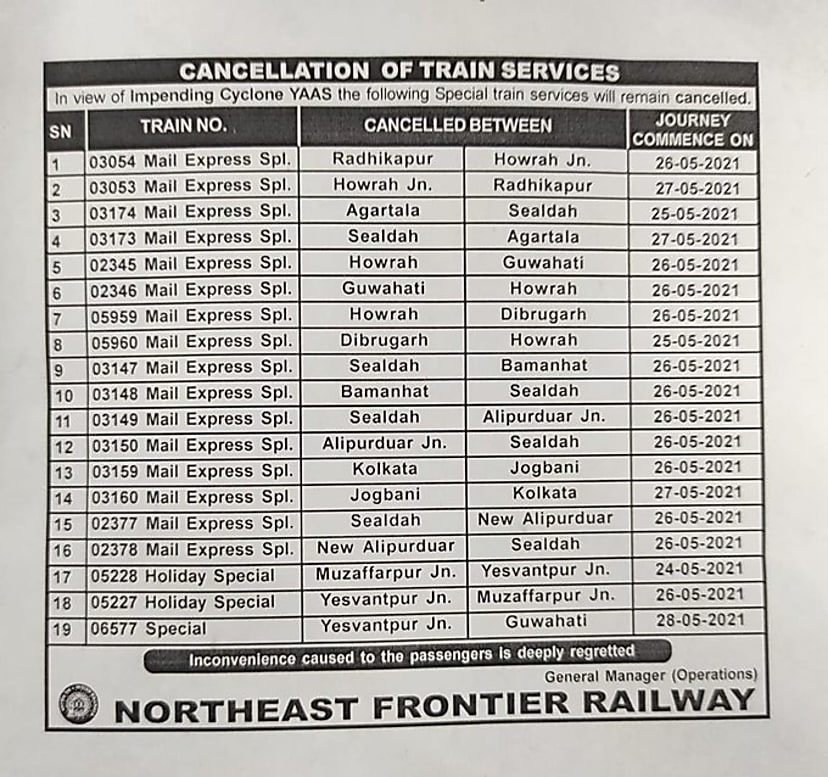 CANCELLATION OF TRAIN SERVICES

In view of Impending Cyclone YAAS the following Special train services will remain cancelled.

| SN | TRAIN NO. | CANCELLED BETWEEN | | JOURNEY COMMENCE ON |
|---|---|---|---|---|
| 1 | 03054 Mail Express Spl. | Radhikapur | Howrah Jn. | 26-05-2021 |
| 2 | 03053 Mail Express Spl. | Howrah Jn. | Radhikapur | 27-05-2021 |
| 3 | 03174 Mail Express Spl. | Agartala | Sealdah | 25-05-2021 |
| 4 | 03173 Mail Express Spl. | Sealdah | Agartala | 27-05-2021 |
| 5 | 02345 Mail Express Spl. | Howrah | Guwahati | 26-05-2021 |
| 6 | 02346 Mail Express Spl. | Guwahati | Howrah | 26-05-2021 |
| 7 | 05959 Mail Express Spl. | Howrah | Dibrugarh | 26-05-2021 |
| 8 | 05960 Mail Express Spl. | Dibrugarh | Howrah | 25-05-2021 |
| 9 | 03147 Mail Express Spl. | Sealdah | Bamanhat | 26-05-2021 |
| 10 | 03148 Mail Express Spl. | Bamanhat | Sealdah | 26-05-2021 |
| 11 | 03149 Mail Express Spl. | Sealdah | Alipurduar Jn. | 26-05-2021 |
| 12 | 03150 Mail Express Spl. | Alipurduar Jn. | Sealdah | 26-05-2021 |
| 13 | 03159 Mail Express Spl. | Kolkata | Jogbani | 26-05-2021 |
| 14 | 03160 Mail Express Spl. | Jogbani | Kolkata | 27-05-2021 |
| 15 | 02377 Mail Express Spl. | Sealdah | New Alipurduar | 26-05-2021 |
| 16 | 02378 Mail Express Spl. | New Alipurduar | Sealdah | 26-05-2021 |
| 17 | 05228 Holiday Special | Muzaffarpur Jn. | Yesvantpur Jn. | 24-05-2021 |
| 18 | 05227 Holiday Special | Yesvantpur Jn. | Muzaffarpur Jn. | 26-05-2021 |
| 19 | 06577 Special | Yesvantpur Jn. | Guwahati | 28-05-2021 |

Inconvenience caused to the passengers is deeply regretted

General Manager (Operations)

NORTHEAST FRONTIER RAILWAY